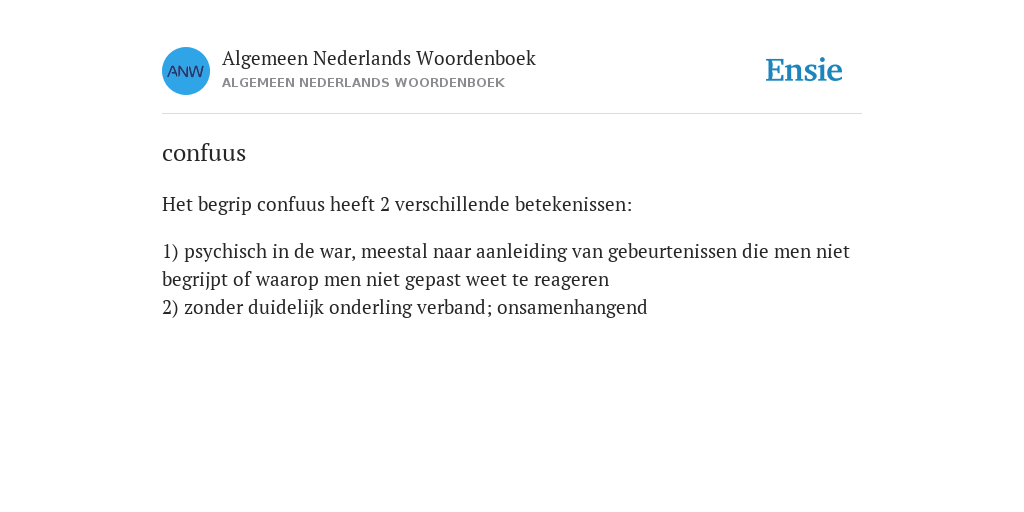 ANW
Algemeen Nederlands Woordenboek
ALGEMEEN NEDERLANDS WOORDENBOEK

Ensie

confuus

Het begrip confuus heeft 2 verschillende betekenissen:

1) psychisch in de war, meestal naar aanleiding van gebeurtenissen die men niet begrijpt of waarop men niet gepast weet te reageren
2) zonder duidelijk onderling verband; onsamenhangend